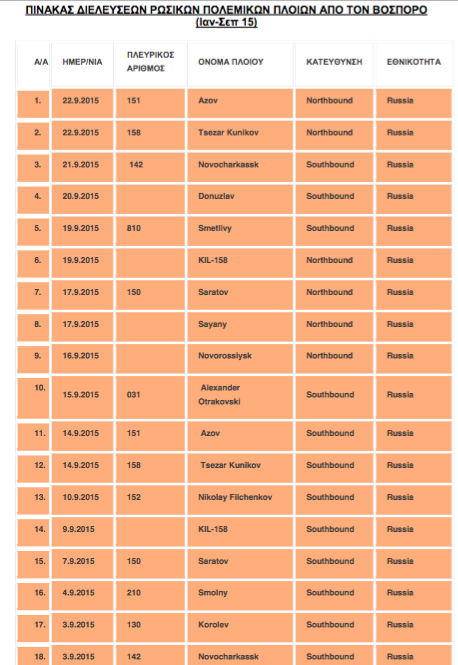 ΠΙΝΑΚΑΣ ΔΙΕΛΕΥΣΕΩΝ ΡΩΣΙΚΩΝ ΠΟΛΕΜΙΚΩΝ ΠΛΟΙΩΝ ΑΠΟ ΤΟΝ ΒΟΣΠΟΡΟ
(Ιαν-Σεπ 15)

| Α/Α | ΗΜΕΡ/ΝΙΑ | ΠΛΕΥΡΙΚΟΣ ΑΡΙΘΜΟΣ | ΟΝΟΜΑ ΠΛΟΙΟΥ | ΚΑΤΕΥΘΥΝΣΗ | ΕΘΝΙΚΟΤΗΤΑ |
|---|---|---|---|---|---|
| 1. | 22.9.2015 | 151 | Azov | Northbound | Russia |
| 2. | 22.9.2015 | 158 | Tsezar Kunikov | Northbound | Russia |
| 3. | 21.9.2015 | 142 | Novocharkassk | Southbound | Russia |
| 4. | 20.9.2015 | | Donuzlav | Southbound | Russia |
| 5. | 19.9.2015 | 810 | Smetlivy | Southbound | Russia |
| 6. | 19.9.2015 | | KIL-158 | Northbound | Russia |
| 7. | 17.9.2015 | 150 | Saratov | Northbound | Russia |
| 8. | 17.9.2015 | | Sayany | Northbound | Russia |
| 9. | 16.9.2015 | | Novorossiysk | Northbound | Russia |
| 10. | 15.9.2015 | 031 | Alexander Otrakovski | Southbound | Russia |
| 11. | 14.9.2015 | 151 | Azov | Southbound | Russia |
| 12. | 14.9.2015 | 158 | Tsezar Kunikov | Southbound | Russia |
| 13. | 10.9.2015 | 152 | Nikolay Filchenkov | Southbound | Russia |
| 14. | 9.9.2015 | | KIL-158 | Southbound | Russia |
| 15. | 7.9.2015 | 150 | Saratov | Southbound | Russia |
| 16. | 4.9.2015 | 210 | Smolny | Southbound | Russia |
| 17. | 3.9.2015 | 130 | Korolev | Southbound | Russia |
| 18. | 3.9.2015 | 142 | Novocharkassk | Southbound | Russia |